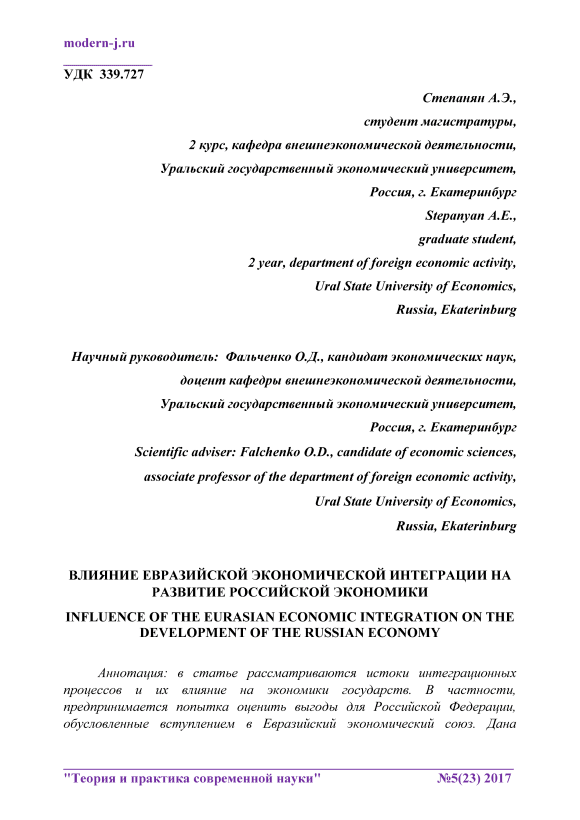 modern-j.ru

УДК 339.727

Степанян А.Э.,
студент магистратуры,
2 курс, кафедра внешнеэкономической деятельности,
Уральский государственный экономический университет,
Россия, г. Екатеринбург
Stepanyan A.E.,
graduate student,
2 year, department of foreign economic activity,
Ural State University of Economics,
Russia, Ekaterinburg

Научный руководитель: Фальченко О.Д., кандидат экономических наук,
доцент кафедры внешнеэкономической деятельности,
Уральский государственный экономический университет,
Россия, г. Екатеринбург
Scientific adviser: Falchenko O.D., candidate of economic sciences,
associate professor of the department of foreign economic activity,
Ural State University of Economics,
Russia, Ekaterinburg

ВЛИЯНИЕ ЕВРАЗИЙСКОЙ ЭКОНОМИЧЕСКОЙ ИНТЕГРАЦИИ НА РАЗВИТИЕ РОССИЙСКОЙ ЭКОНОМИКИ

INFLUENCE OF THE EURASIAN ECONOMIC INTEGRATION ON THE DEVELOPMENT OF THE RUSSIAN ECONOMY

Аннотация: в статье рассматриваются истоки интеграционных процессов и их влияние на экономики государств. В частности, предпринимается попытка оценить выгоды для Российской Федерации, обусловленные вступлением в Евразийский экономический союз. Дана

"Теория и практика современной науки" №5(23) 2017